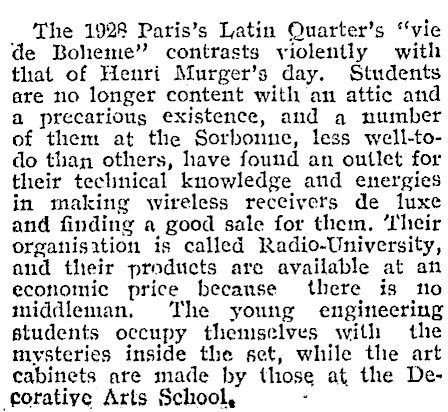 The 1928 Paris's Latin Quarter's "vie de Boheme" contrasts violently with that of Henri Murger's day. Students are no longer content with an attic and a precarious existence, and a number of them at the Sorbonne, less well-to-do than others, have found an outlet for their technical knowledge and energies in making wireless receivers de luxe and finding a good sale for them. Their organisation is called Radio-University, and their products are available at an economic price because there is no middleman. The young engineering students occupy themselves with the mysteries inside the set, while the art cabinets are made by those at the Decorative Arts School.